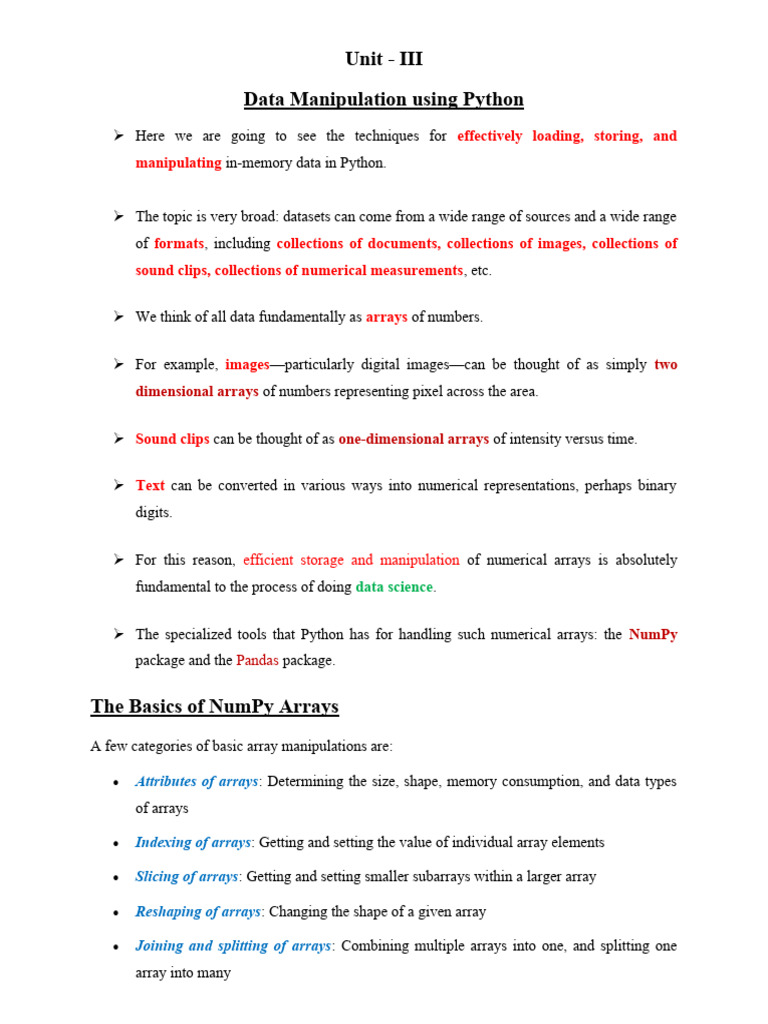 Unit - III

Data Manipulation using Python

➢ Here we are going to see the techniques for effectively loading, storing, and manipulating in-memory data in Python.

➢ The topic is very broad: datasets can come from a wide range of sources and a wide range of formats, including collections of documents, collections of images, collections of sound clips, collections of numerical measurements, etc.

➢ We think of all data fundamentally as arrays of numbers.

➢ For example, images—particularly digital images—can be thought of as simply two dimensional arrays of numbers representing pixel across the area.

➢ Sound clips can be thought of as one-dimensional arrays of intensity versus time.

➢ Text can be converted in various ways into numerical representations, perhaps binary digits.

➢ For this reason, efficient storage and manipulation of numerical arrays is absolutely fundamental to the process of doing data science.

➢ The specialized tools that Python has for handling such numerical arrays: the NumPy package and the Pandas package.

The Basics of NumPy Arrays

A few categories of basic array manipulations are:

• Attributes of arrays: Determining the size, shape, memory consumption, and data types of arrays

• Indexing of arrays: Getting and setting the value of individual array elements

• Slicing of arrays: Getting and setting smaller subarrays within a larger array

• Reshaping of arrays: Changing the shape of a given array

• Joining and splitting of arrays: Combining multiple arrays into one, and splitting one array into many